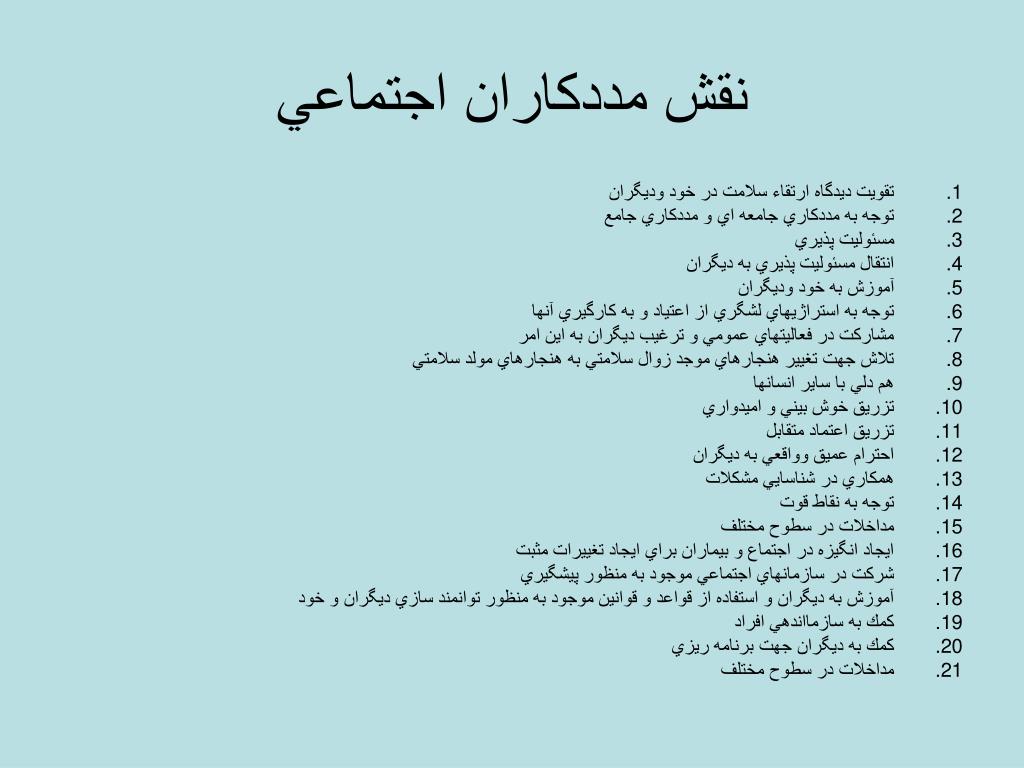 نقش مددكاران اجتماعي

1. تقويت ديدگاه ارتقاء سلامت در خود وديگران
2. توجه به مددكاري جامعه اي و مددكاري جامع
3. مسئوليت پذيري
4. انتقال مسئوليت پذيري به ديگران
5. آموزش به خود وديگران
6. توجه به استراژيهاي لشگري از اعتياد و به كارگيري آنها
7. مشاركت در فعاليتهاي عمومي و ترغيب ديگران به اين امر
8. تلاش جهت تغيير هنجارهاي موجد زوال سلامتي به هنجارهاي مولد سلامتي
9. هم دلي با ساير انسانها
10. تزريق خوش بيني و اميدواري
11. تزريق اعتماد متقابل
12. احترام عميق وواقعي به ديگران
13. همكاري در شناسايي مشكلات
14. توجه به نقاط قوت
15. مداخلات در سطوح مختلف
16. ايجاد انگيزه در اجتماع و بيماران براي ايجاد تغييرات مثبت
17. شركت در سازمانهاي اجتماعي موجود به منظور پيشگيري
18. آموزش به ديگران و استفاده از قواعد و قوانين موجود به منظور توانمند سازي ديگران و خود
19. كمك به سازماندهي افراد
20. كمك به ديگران جهت برنامه ريزي
21. مداخلات در سطوح مختلف